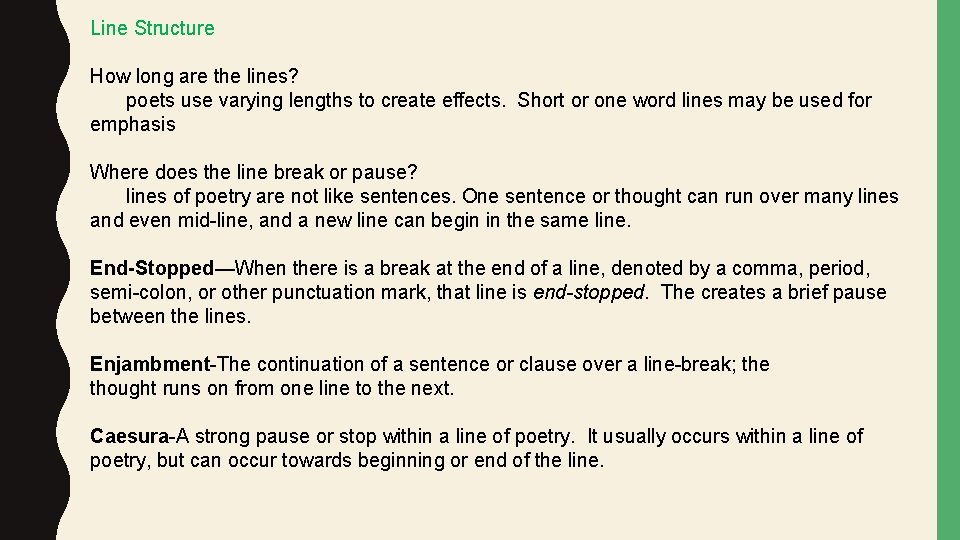 Line Structure

How long are the lines?

poets use varying lengths to create effects. Short or one word lines may be used for emphasis

Where does the line break or pause?

lines of poetry are not like sentences. One sentence or thought can run over many lines and even mid-line, and a new line can begin in the same line.

End-Stopped—When there is a break at the end of a line, denoted by a comma, period, semi-colon, or other punctuation mark, that line is end-stopped. The creates a brief pause between the lines.

Enjambment-The continuation of a sentence or clause over a line-break; the thought runs on from one line to the next.

Caesura-A strong pause or stop within a line of poetry. It usually occurs within a line of poetry, but can occur towards beginning or end of the line.